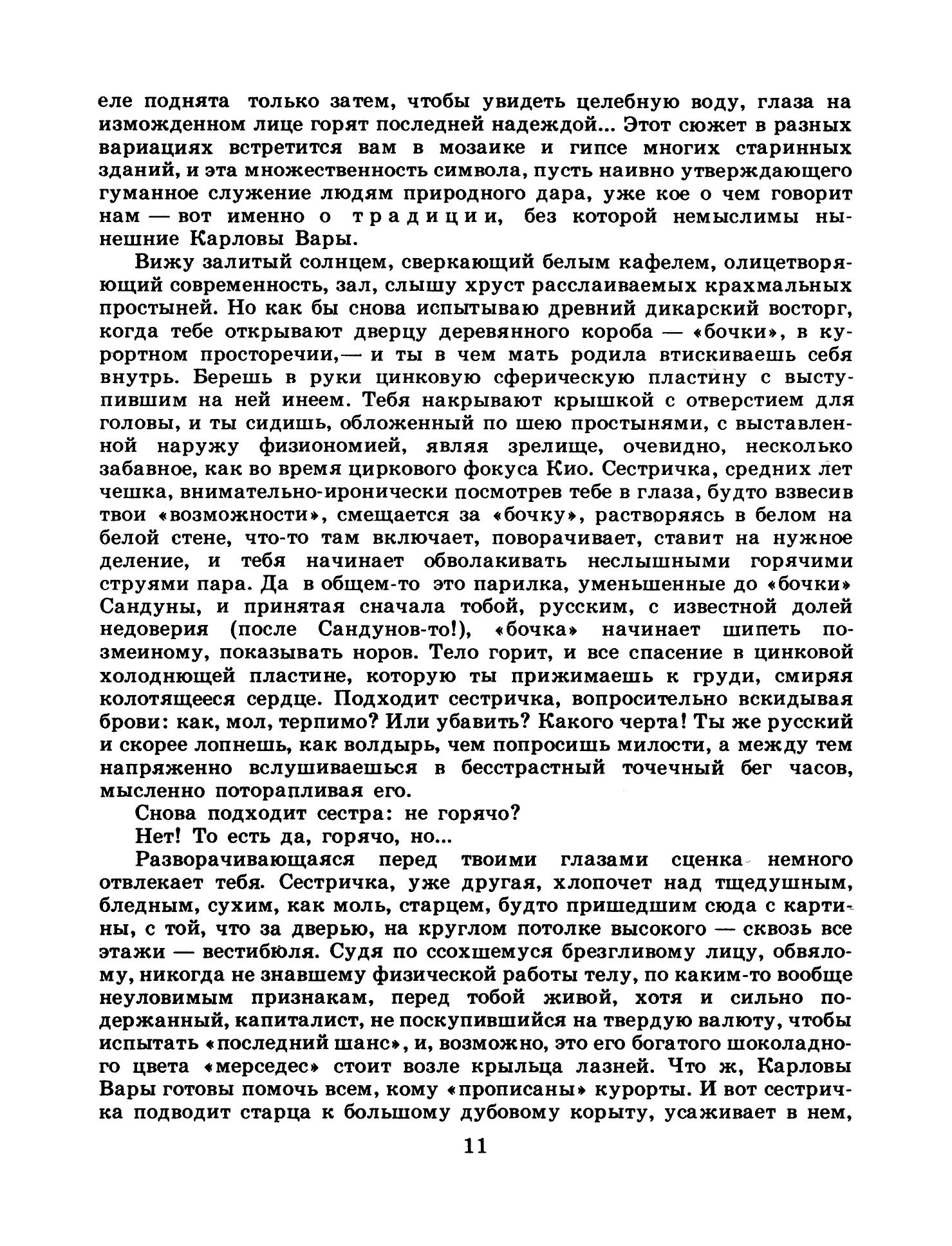 еле поднята только затем, чтобы увидеть целебную воду, глаза на изможденном лице горят последней надеждой... Этот сюжет в разных вариациях встретится вам в мозаике и гипсе многих старинных зданий, и эта множественность символа, пусть наивно утверждающего гуманное служение людям природного дара, уже кое о чем говорит нам — вот именно о традиции, без которой немыслимы нынешние Карловы Вары.

Вижу залитый солнцем, сверкающий белым кафелем, олицетворяющий современность, зал, слышу хруст расслаиваемых крахмальных простыней. Но как бы снова испытываю древний дикарский восторг, когда тебе открывают дверцу деревянного короба — «бочки», в курортном просторечии,— и ты в чем мать родила втискиваешь себя внутрь. Берешь в руки цинковую сферическую пластину с выступившим на ней инеем. Тебя накрывают крышкой с отверстием для головы, и ты сидишь, обложенный по шею простынями, с выставленной наружу физиономией, являя зрелище, очевидно, несколько забавное, как во время циркового фокуса Кио. Сестричка, средних лет чешка, внимательно-иронически посмотрев тебе в глаза, будто взвесив твои «возможности», смещается за «бочку», растворяясь в белом на белой стене, что-то там включает, поворачивает, ставит на нужное деление, и тебя начинает обволакивать неслышными горячими струями пара. Да в общем-то это парилка, уменьшенные до «бочки» Сандуны, и принятая сначала тобой, русским, с известной долей недоверия (после Сандунов-то!), «бочка» начинает шипеть по-змеиному, показывать норов. Тело горит, и все спасение в цинковой холоднющей пластине, которую ты прижимаешь к груди, смиряя колотящееся сердце. Подходит сестричка, вопросительно вскидывая брови: как, мол, терпимо? Или убавить? Какого черта! Ты же русский и скорее лопнешь, как волдырь, чем попросишь милости, а между тем напряженно вслушиваешься в бесстрастный точечный бег часов, мысленно поторапливая его.

Снова подходит сестра: не горячо?

Нет! То есть да, горячо, но...

Разворачивающаяся перед твоими глазами сценка немного отвлекает тебя. Сестричка, уже другая, хлопочет над тщедушным, бледным, сухим, как моль, старцем, будто пришедшим сюда с картины, с той, что за дверью, на круглом потолке высокого — сквозь все этажи — вестибюля. Судя по ссохшемуся брезгливому лицу, обвялому, никогда не знавшему физической работы телу, по каким-то вообще неуловимым признакам, перед тобой живой, хотя и сильно подержанный, капиталист, не поскупившийся на твердую валюту, чтобы испытать «последний шанс», и, возможно, это его богатого шоколадного цвета «мерседес» стоит возле крыльца лазней. Что ж, Карловы Вары готовы помочь всем, кому «прописаны» курорты. И вот сестричка подводит старца к большому дубовому корыту, усаживает в нем,

11